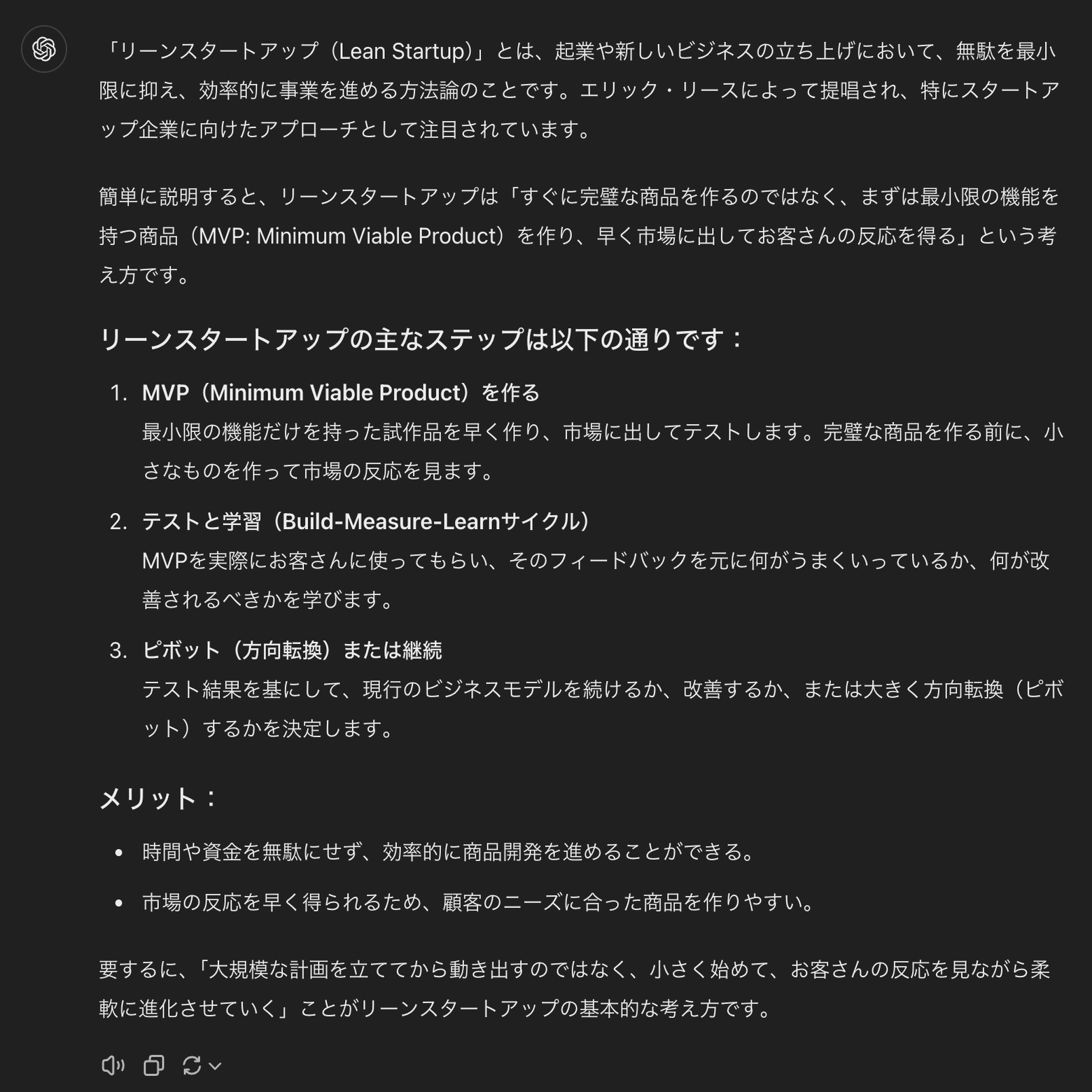 「リーンスタートアップ（Lean Startup）」とは、起業や新しいビジネスの立ち上げにおいて、無駄を最小限に抑え、効率的に事業を進める方法論のことです。エリック・リースによって提唱され、特にスタートアップ企業に向けたアプローチとして注目されています。

簡単に説明すると、リーンスタートアップは「すぐに完璧な商品を作るのではなく、まずは最小限の機能を持つ商品（MVP: Minimum Viable Product）を作り、早く市場に出してお客さんの反応を得る」という考え方です。

リーンスタートアップの主なステップは以下の通りです：

1. MVP（Minimum Viable Product）を作る
最小限の機能だけを持った試作品を早く作り、市場に出してテストします。完璧な商品を作る前に、小さなものを作って市場の反応を見ます。

2. テストと学習（Build-Measure-Learnサイクル）
MVPを実際にお客さんに使ってもらい、そのフィードバックを元に何がうまくいっているか、何が改善されるべきかを学びます。

3. ピボット（方向転換）または継続
テスト結果を基にして、現行のビジネスモデルを続けるか、改善するか、または大きく方向転換（ピボット）するかを決定します。

メリット：

• 時間や資金を無駄にせず、効率的に商品開発を進めることができる。

• 市場の反応を早く得られるため、顧客のニーズに合った商品を作りやすい。

要するに、「大規模な計画を立ててから動き出すのではなく、小さく始めて、お客さんの反応を見ながら柔軟に進化させていく」ことがリーンスタートアップの基本的な考え方です。